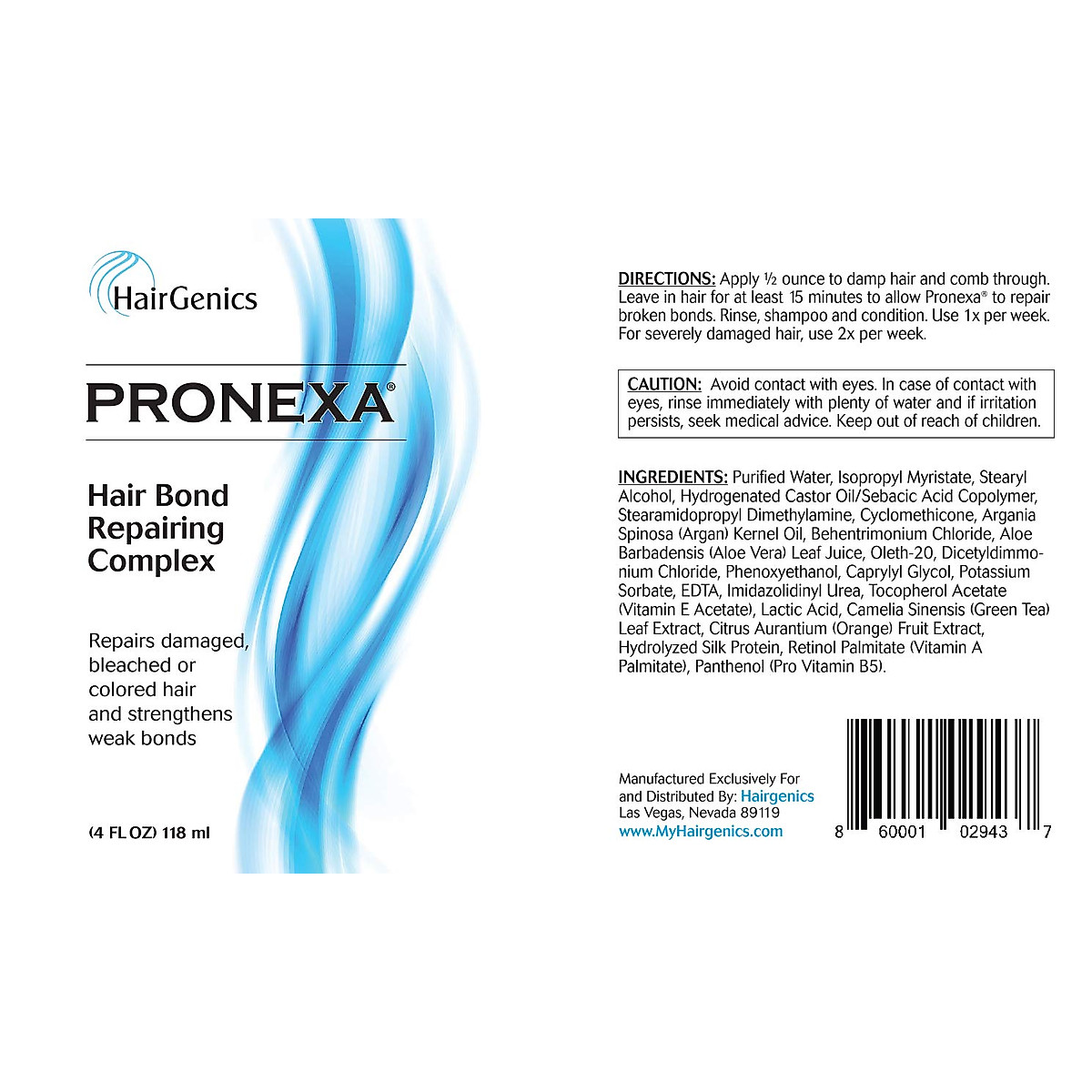 HairGenics

PRONEXA®

Hair Bond Repairing Complex

Repairs damaged, bleached or colored hair and strengthens weak bonds

(4 FL OZ) 118 ml

DIRECTIONS: Apply ½ ounce to damp hair and comb through. Leave in hair for at least 15 minutes to allow Pronexa® to repair broken bonds. Rinse, shampoo and condition. Use 1x per week. For severely damaged hair, use 2x per week.

CAUTION: Avoid contact with eyes. In case of contact with eyes, rinse immediately with plenty of water and if irritation persists, seek medical advice. Keep out of reach of children.

INGREDIENTS: Purified Water, Isopropyl Myristate, Stearyl Alcohol, Hydrogenated Castor Oil/Sebacic Acid Copolymer, Stearamidopropyl Dimethylamine, Cyclomethicone, Argania Spinosa (Argan) Kernel Oil, Behentrimonium Chloride, Aloe Barbadensis (Aloe Vera) Leaf Juice, Oleth-20, Dicetyldimmonium Chloride, Phenoxyethanol, Caprylyl Glycol, Potassium Sorbate, EDTA, Imidazolidinyl Urea, Tocopherol Acetate (Vitamin E Acetate), Lactic Acid, Camelia Sinensis (Green Tea) Leaf Extract, Citrus Aurantium (Orange) Fruit Extract, Hydrolyzed Silk Protein, Retinol Palmitate (Vitamin A Palmitate), Panthenol (Pro Vitamin B5).

Manufactured Exclusively For and Distributed By: Hairgenics
Las Vegas, Nevada 89119
www.MyHairgenics.com

8 60001 02943 7